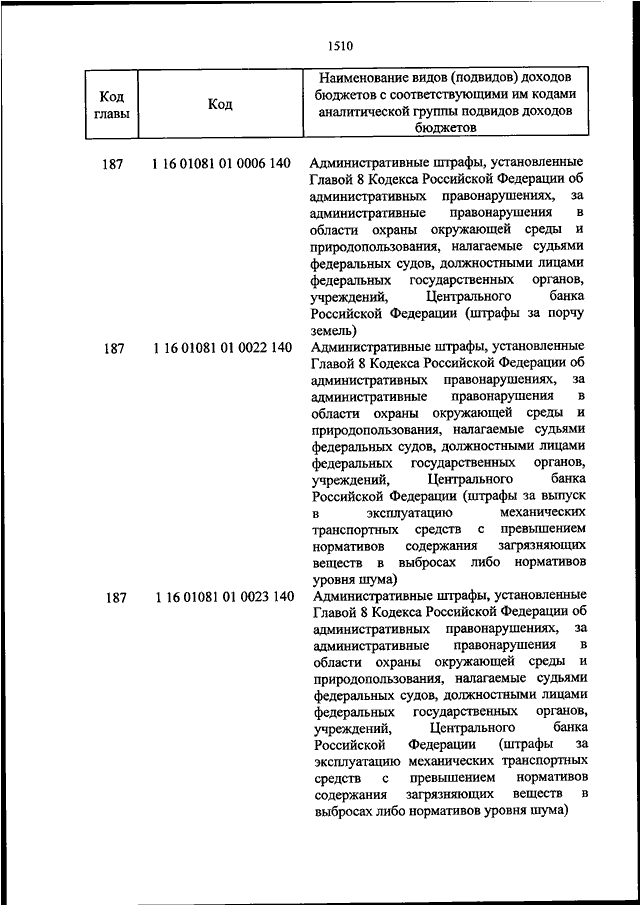 1510

| Код главы | Код | Наименование видов (подвидов) доходов бюджетов с соответствующими им кодами аналитической группы подвидов доходов бюджетов |
|---|---|---|
| 187 | 1 16 01081 01 0006 140 | Административные штрафы, установленные Главой 8 Кодекса Российской Федерации об административных правонарушениях, за административные правонарушения в области охраны окружающей среды и природопользования, налагаемые судьями федеральных судов, должностными лицами федеральных государственных органов, учреждений, Центрального банка Российской Федерации (штрафы за порчу земель) |
| 187 | 1 16 01081 01 0022 140 | Административные штрафы, установленные Главой 8 Кодекса Российской Федерации об административных правонарушениях, за административные правонарушения в области охраны окружающей среды и природопользования, налагаемые судьями федеральных судов, должностными лицами федеральных государственных органов, учреждений, Центрального банка Российской Федерации (штрафы за выпуск в эксплуатацию механических транспортных средств с превышением нормативов содержания загрязняющих веществ в выбросах либо нормативов уровня шума) |
| 187 | 1 16 01081 01 0023 140 | Административные штрафы, установленные Главой 8 Кодекса Российской Федерации об административных правонарушениях, за административные правонарушения в области охраны окружающей среды и природопользования, налагаемые судьями федеральных судов, должностными лицами федеральных государственных органов, учреждений, Центрального банка Российской Федерации (штрафы за эксплуатацию механических транспортных средств с превышением нормативов содержания загрязняющих веществ в выбросах либо нормативов уровня шума) |